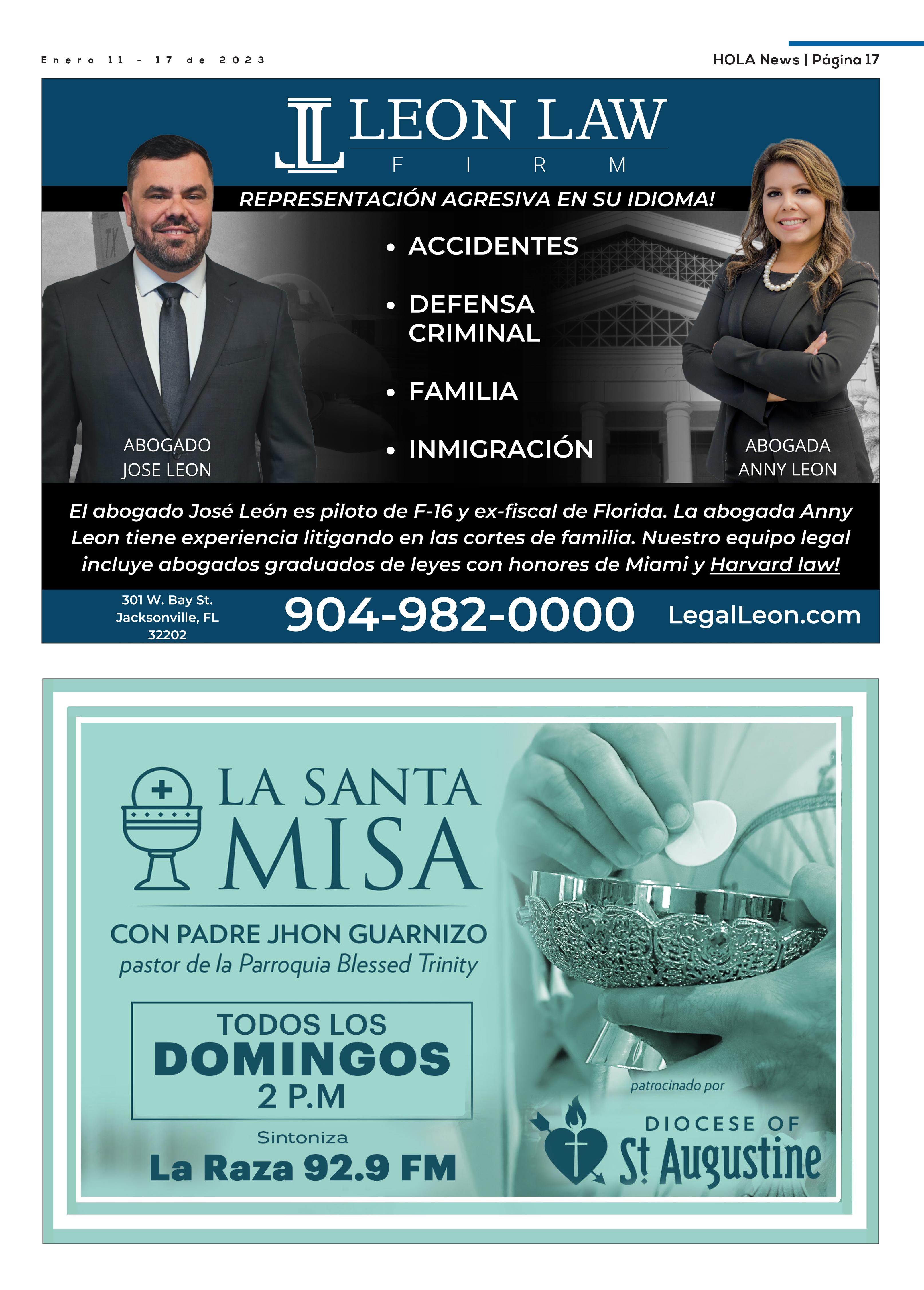 Enero 11 - 17 de 2023

HOLA News | Página 17

LEON LAW
FIRM

REPRESENTACIÓN AGRESIVA EN SU IDIOMA!

• ACCIDENTES

• DEFENSA CRIMINAL

• FAMILIA

• INMIGRACIÓN

ABOGADO
JOSE LEON

ABOGADA
ANNY LEON

El abogado José León es piloto de F-16 y ex-fiscal de Florida. La abogada Anny Leon tiene experiencia litigando en las cortes de familia. Nuestro equipo legal incluye abogados graduados de leyes con honores de Miami y Harvard law!

301 W. Bay St.
Jacksonville, FL
32202

904-982-0000

LegalLeon.com

LA SANTA
MISA

CON PADRE JHON GUARNIZO
pastor de la Parroquia Blessed Trinity

TODOS LOS
DOMINGOS
2 P.M

Sintoniza
La Raza 92.9 FM

patrocinado por

DIOCESE OF
St Augustine